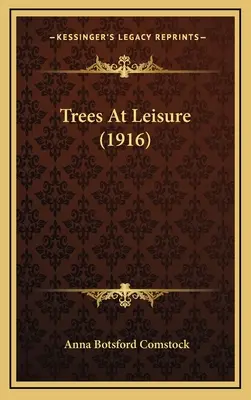 —KESSINGER'S LEGACY REPRINTS—

Trees At Leisure (1916)

Anna Botsford Comstock